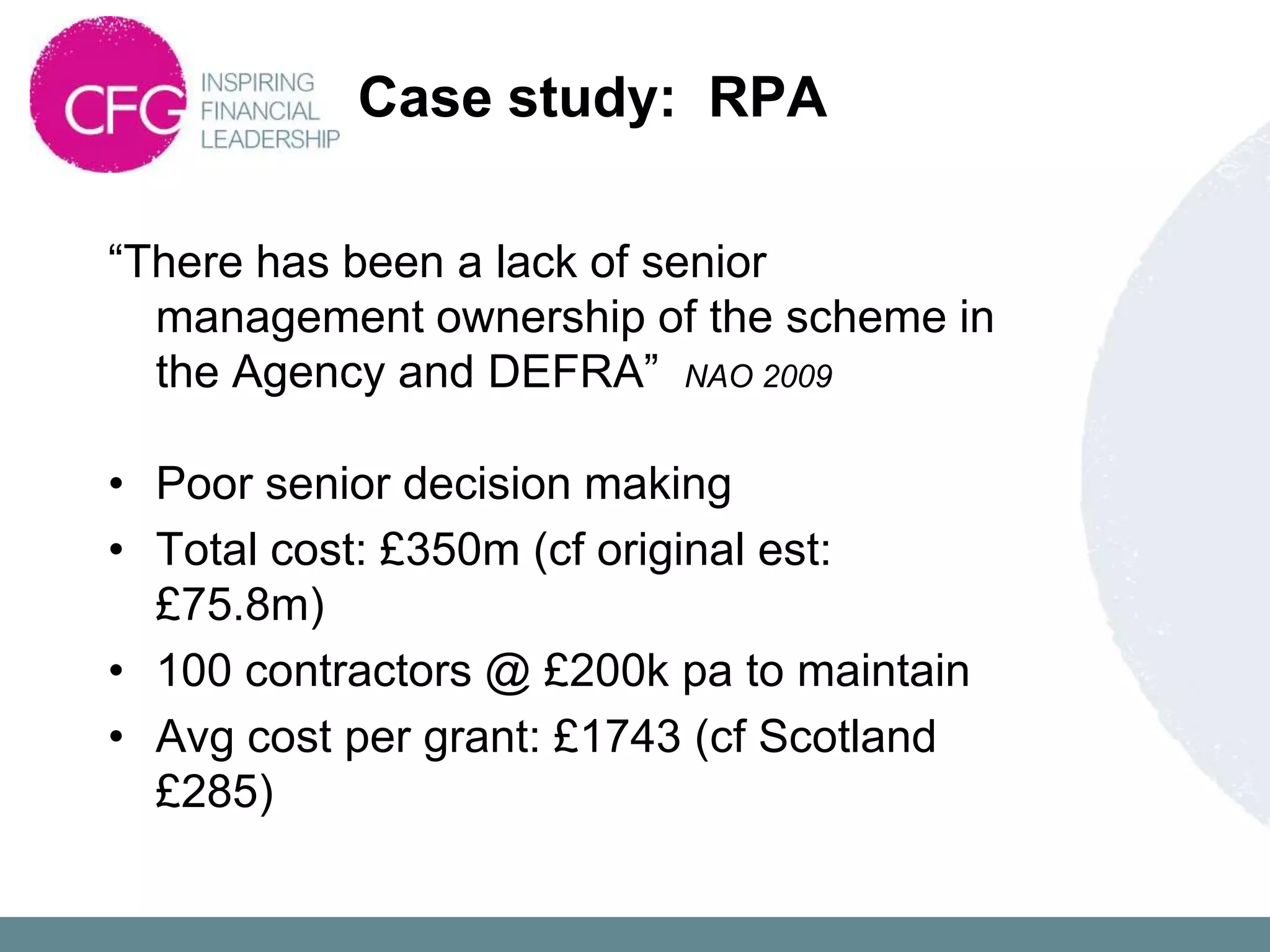 CFG INSPIRING FINANCIAL LEADERSHIP

Case study: RPA

“There has been a lack of senior management ownership of the scheme in the Agency and DEFRA” NAO 2009

• Poor senior decision making
• Total cost: £350m (cf original est: £75.8m)
• 100 contractors @ £200k pa to maintain
• Avg cost per grant: £1743 (cf Scotland £285)